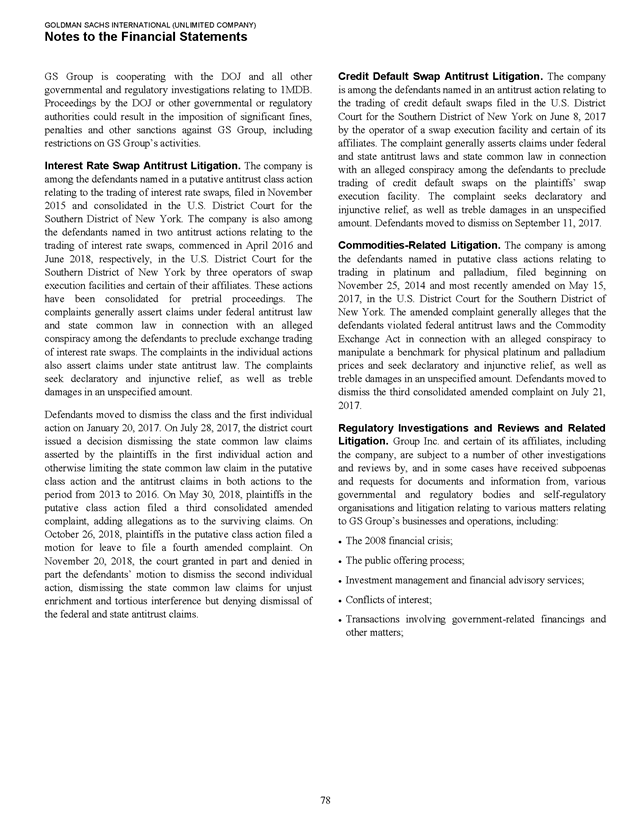 GOLDMAN SACHS INTERNATIONAL (UNLIMITED COMPANY)
Notes to the Financial Statements

GS Group is cooperating with the DOJ and all other governmental and regulatory investigations relating to 1MDB. Proceedings by the DOJ or other governmental or regulatory authorities could result in the imposition of significant fines, penalties and other sanctions against GS Group, including restrictions on GS Group's activities.

Interest Rate Swap Antitrust Litigation. The company is among the defendants named in a putative antitrust class action relating to the trading of interest rate swaps, filed in November 2015 and consolidated in the U.S. District Court for the Southern District of New York. The company is also among the defendants named in two antitrust actions relating to the trading of interest rate swaps, commenced in April 2016 and June 2018, respectively, in the U.S. District Court for the Southern District of New York by three operators of swap execution facilities and certain of their affiliates. These actions have been consolidated for pretrial proceedings. The complaints generally assert claims under federal antitrust law and state common law in connection with an alleged conspiracy among the defendants to preclude exchange trading of interest rate swaps. The complaints in the individual actions also assert claims under state antitrust law. The complaints seek declaratory and injunctive relief, as well as treble damages in an unspecified amount.

Defendants moved to dismiss the class and the first individual action on January 20, 2017. On July 28, 2017, the district court issued a decision dismissing the state common law claims asserted by the plaintiffs in the first individual action and otherwise limiting the state common law claim in the putative class action and the antitrust claims in both actions to the period from 2013 to 2016. On May 30, 2018, plaintiffs in the putative class action filed a third consolidated amended complaint, adding allegations as to the surviving claims. On October 26, 2018, plaintiffs in the putative class action filed a motion for leave to file a fourth amended complaint. On November 20, 2018, the court granted in part and denied in part the defendants' motion to dismiss the second individual action, dismissing the state common law claims for unjust enrichment and tortious interference but denying dismissal of the federal and state antitrust claims.

Credit Default Swap Antitrust Litigation. The company is among the defendants named in an antitrust action relating to the trading of credit default swaps filed in the U.S. District Court for the Southern District of New York on June 8, 2017 by the operator of a swap execution facility and certain of its affiliates. The complaint generally asserts claims under federal and state antitrust laws and state common law in connection with an alleged conspiracy among the defendants to preclude trading of credit default swaps on the plaintiffs' swap execution facility. The complaint seeks declaratory and injunctive relief, as well as treble damages in an unspecified amount. Defendants moved to dismiss on September 11, 2017.

Commodities-Related Litigation. The company is among the defendants named in putative class actions relating to trading in platinum and palladium, filed beginning on November 25, 2014 and most recently amended on May 15, 2017, in the U.S. District Court for the Southern District of New York. The amended complaint generally alleges that the defendants violated federal antitrust laws and the Commodity Exchange Act in connection with an alleged conspiracy to manipulate a benchmark for physical platinum and palladium prices and seek declaratory and injunctive relief, as well as treble damages in an unspecified amount. Defendants moved to dismiss the third consolidated amended complaint on July 21, 2017.

Regulatory Investigations and Reviews and Related Litigation. Group Inc. and certain of its affiliates, including the company, are subject to a number of other investigations and reviews by, and in some cases have received subpoenas and requests for documents and information from, various governmental and regulatory bodies and self-regulatory organisations and litigation relating to various matters relating to GS Group's businesses and operations, including:

• The 2008 financial crisis;

• The public offering process;

• Investment management and financial advisory services;

• Conflicts of interest;

• Transactions involving government-related financings and other matters;

78